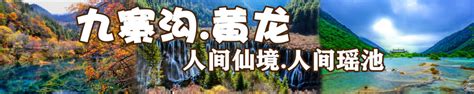 九寨沟.黄龙
人间仙境.人间瑶池